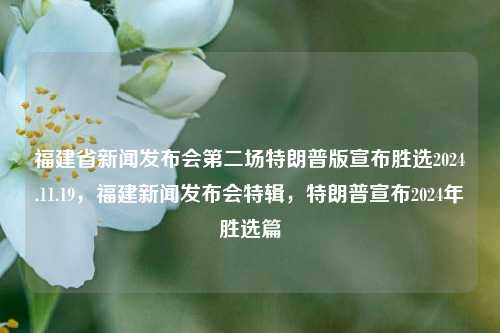 福建省新闻发布会第二场特朗普版宣布胜选2024.11.19，福建新闻发布会特辑，特朗普宣布2024年胜选篇